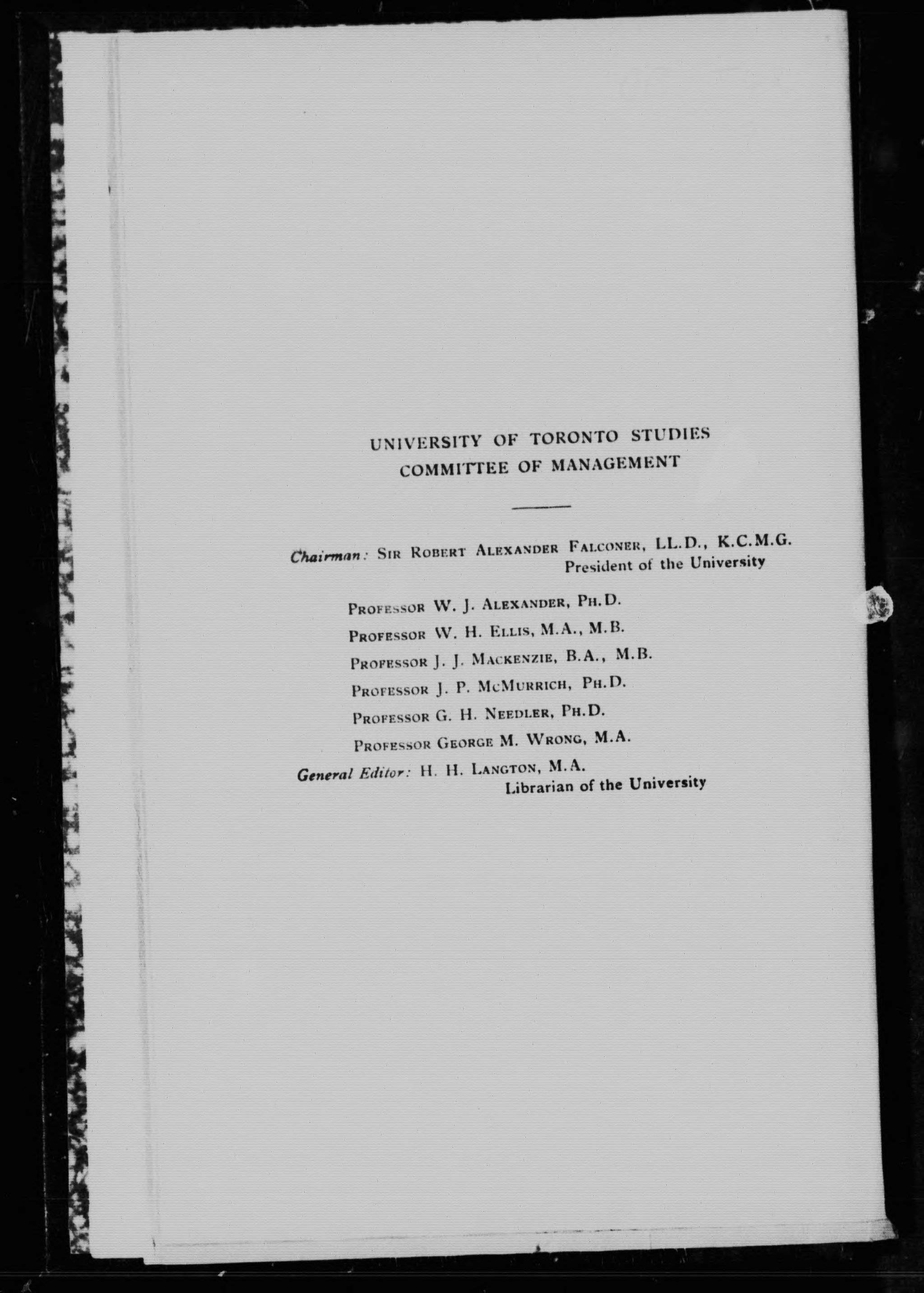 UNIVERSITY OF TORONTO STUDIES
COMMITTEE OF MANAGEMENT

Chairman: SIR ROBERT ALEXANDER FALCONER, LL.D., K.C.M.G.
President of the University

PROFESSOR W. J. ALEXANDER, PH.D.
PROFESSOR W. H. ELLIS, M.A., M.B.
PROFESSOR J. J. MACKENZIE, B.A., M.B.
PROFESSOR J. P. MCMURRICH, PH.D.
PROFESSOR G. H. NEEDLER, PH.D.
PROFESSOR GEORGE M. WRONG, M.A.

General Editor: H. H. LANGTON, M.A.
Librarian of the University